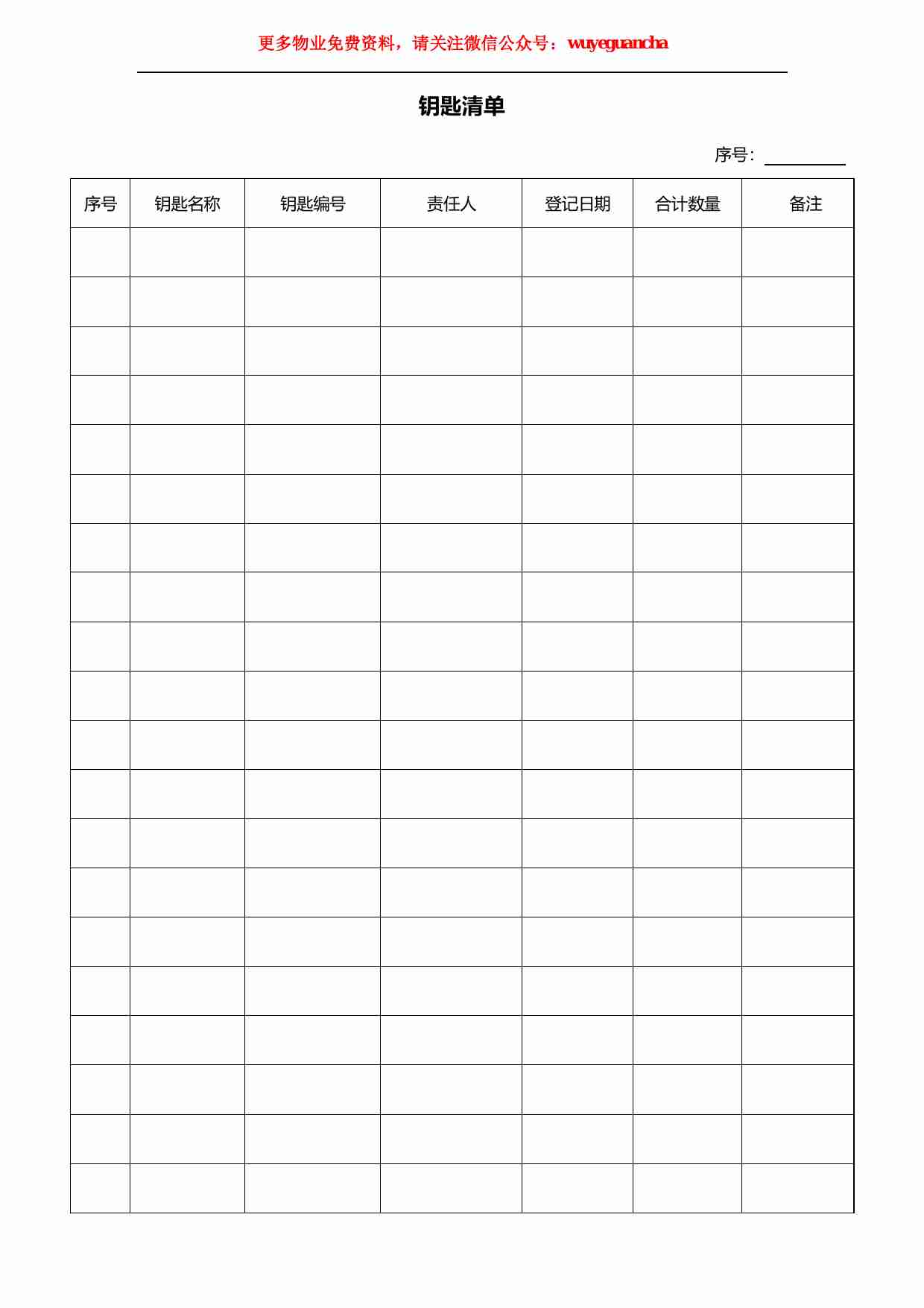 更多物业免费资料，请关注微信公众号：wuyeguancha

钥匙清单

序号：________

| 序号 | 钥匙名称 | 钥匙编号 | 责任人 | 登记日期 | 合计数量 | 备注 |
|---|---|---|---|---|---|---|
| | | | | | | |
| | | | | | | |
| | | | | | | |
| | | | | | | |
| | | | | | | |
| | | | | | | |
| | | | | | | |
| | | | | | | |
| | | | | | | |
| | | | | | | |
| | | | | | | |
| | | | | | | |
| | | | | | | |
| | | | | | | |
| | | | | | | |
| | | | | | | |
| | | | | | | |
| | | | | | | |
| | | | | | | |
| | | | | | | |